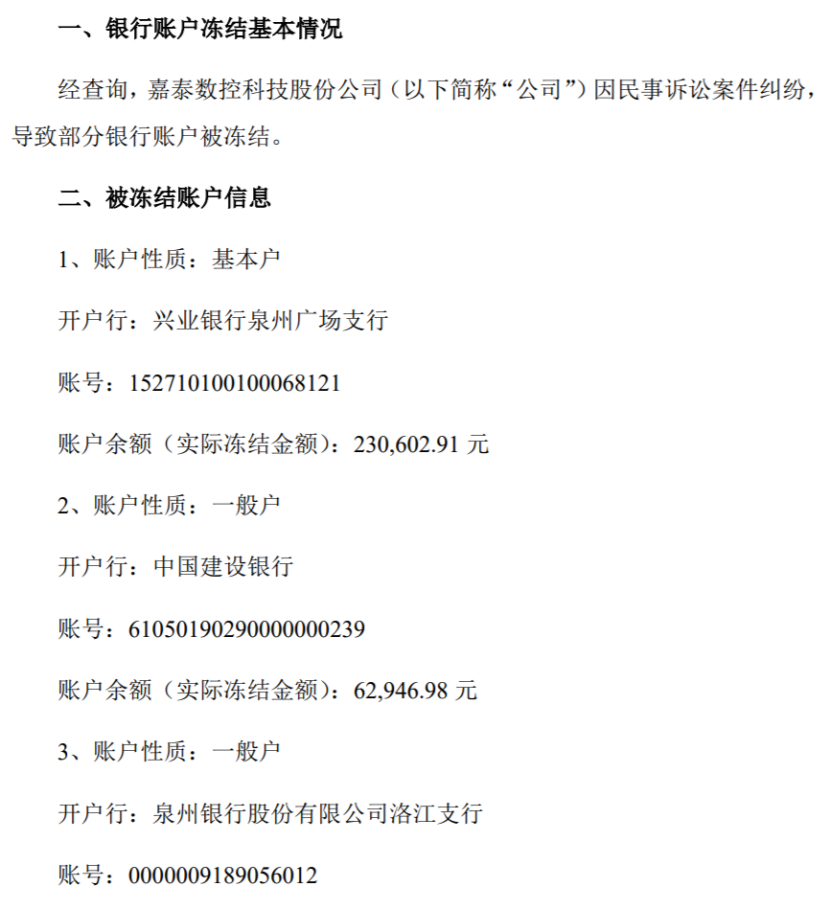 一、银行账户冻结基本情况

经查询，嘉泰数控科技股份公司（以下简称“公司”）因民事诉讼案件纠纷，导致部分银行账户被冻结。

二、被冻结账户信息

1、账户性质：基本户

开户行：兴业银行泉州广场支行

账号：152710100100068121

账户余额（实际冻结金额）：230,602.91 元

2、账户性质：一般户

开户行：中国建设银行

账号：61050190290000000239

账户余额（实际冻结金额）：62,946.98 元

3、账户性质：一般户

开户行：泉州银行股份有限公司洛江支行

账号：0000009189056012